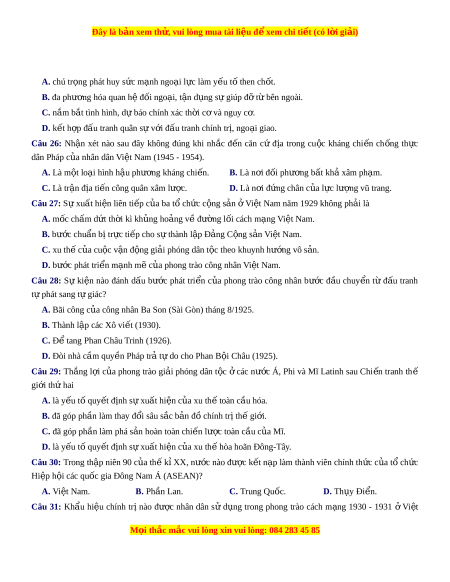 Đây là bản xem thử, vui lòng mua tài liệu để xem chi tiết (có lời giải)

A. chú trọng phát huy sức mạnh ngoại lực làm yếu tố then chốt.

B. đa phương hóa quan hệ đối ngoại, tận dụng sự giúp đỡ từ bên ngoài.

C. nắm bắt tình hình, dự báo chính xác thời cơ và nguy cơ.

D. kết hợp đấu tranh quân sự với đấu tranh chính trị, ngoại giao.

Câu 26: Nhận xét nào sau đây không đúng khi nhắc đến căn cứ địa trong cuộc kháng chiến chống thực dân Pháp của nhân dân Việt Nam (1945 - 1954).

A. Là một loại hình hậu phương kháng chiến.

B. Là nơi đối phương bất khả xâm phạm.

C. Là trận địa tiến công quân xâm lược.

D. Là nơi đứng chân của lực lượng vũ trang.

Câu 27: Sự xuất hiện liên tiếp của ba tổ chức cộng sản ở Việt Nam năm 1929 không phải là

A. mốc chấm dứt thời kì khủng hoảng về đường lối cách mạng Việt Nam.

B. bước chuẩn bị trực tiếp cho sự thành lập Đảng Cộng sản Việt Nam.

C. xu thế của cuộc vận động giải phóng dân tộc theo khuynh hướng vô sản.

D. bước phát triển mạnh mẽ của phong trào công nhân Việt Nam.

Câu 28: Sự kiện nào đánh dấu bước phát triển của phong trào công nhân bước đầu chuyển từ đấu tranh tự phát sang tự giác?

A. Bãi công của công nhân Ba Son (Sài Gòn) tháng 8/1925.

B. Thành lập các Xô viết (1930).

C. Để tang Phan Châu Trinh (1926).

D. Đòi nhà cầm quyền Pháp trả tự do cho Phan Bội Châu (1925).

Câu 29: Thắng lợi của phong trào giải phóng dân tộc ở các nước Á, Phi và Mĩ Latinh sau Chiến tranh thế giới thứ hai

A. là yếu tố quyết định sự xuất hiện của xu thế toàn cầu hóa.

B. đã góp phần làm thay đổi sâu sắc bản đồ chính trị thế giới.

C. đã góp phần làm phá sản hoàn toàn chiến lược toàn cầu của Mĩ.

D. là yếu tố quyết định sự xuất hiện của xu thế hòa hoãn Đông-Tây.

Câu 30: Trong thập niên 90 của thế kỉ XX, nước nào được kết nạp làm thành viên chính thức của tổ chức Hiệp hội các quốc gia Đông Nam Á (ASEAN)?

A. Việt Nam.

B. Phần Lan.

C. Trung Quốc.

D. Thụy Điển.

Câu 31: Khẩu hiệu chính trị nào được nhân dân sử dụng trong phong trào cách mạng 1930 - 1931 ở Việt

Mọi thắc mắc vui lòng xin vui lòng: 084 283 45 85